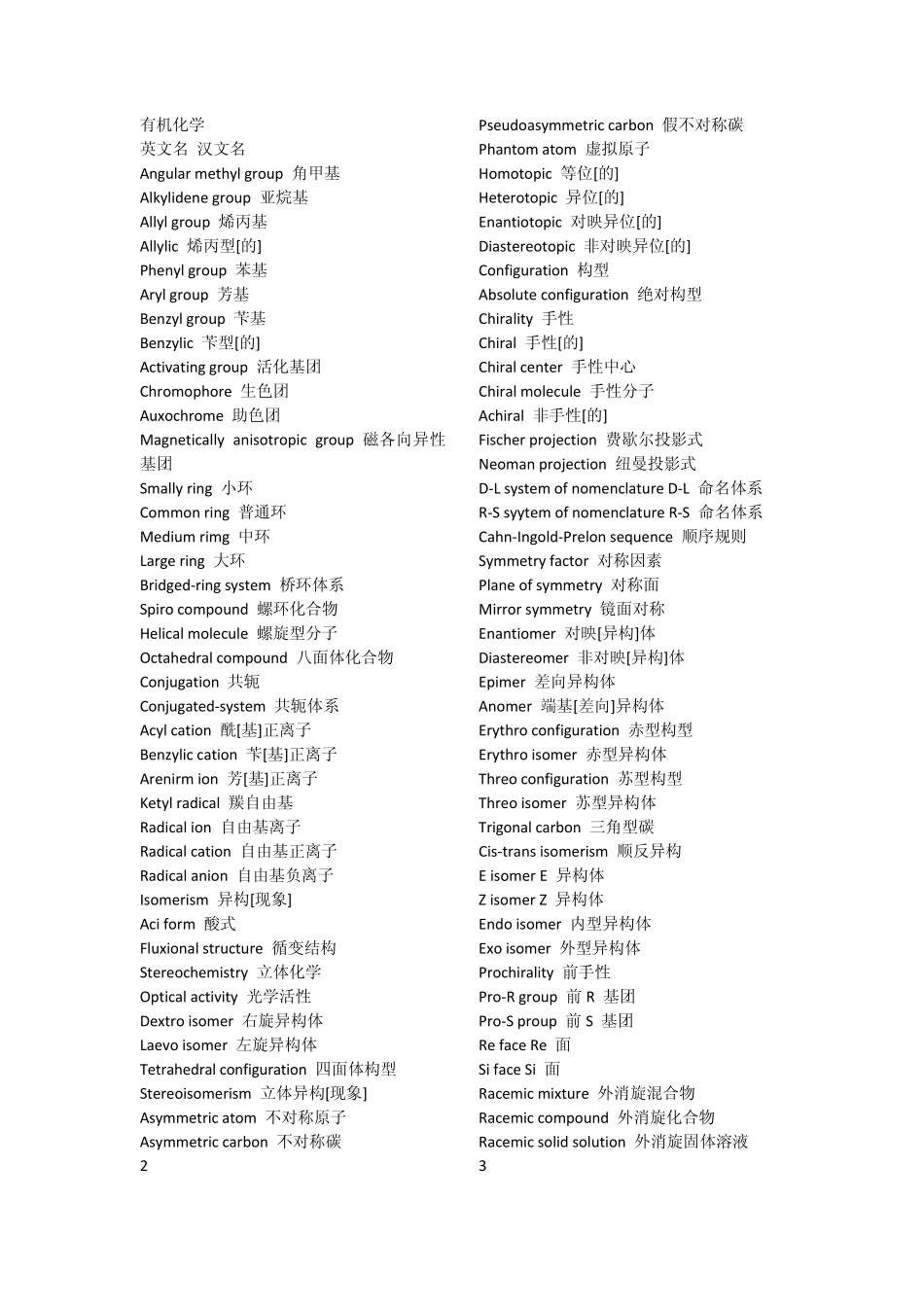 有机化学
英文名 汉文名
Angular methyl group 角甲基
Alkylidene group 亚烷基
Allyl group 烯丙基
Allylic 烯丙型[的]
Phenyl group 苯基
Aryl group 芳基
Benzyl group 苄基
Benzylic 苄型[的]
Activating group 活化基团
Chromophore 生色团
Auxochrome 助色团
Magnetically anisotropic group 磁各向异性基团
Smally ring 小环
Common ring 普通环
Medium rimg 中环
Large ring 大环
Bridged-ring system 桥环体系
Spiro compound 螺环化合物
Helical molecule 螺旋型分子
Octahedral compound 八面体化合物
Conjugation 共轭
Conjugated-system 共轭体系
Acyl cation 酰[基]正离子
Benzylic cation 苄[基]正离子
Arenirm ion 芳[基]正离子
Ketyl radical 羰自由基
Radical ion 自由基离子
Radical cation 自由基正离子
Radical anion 自由基负离子
Isomerism 异构[现象]
Aci form 酸式
Fluxional structure 循变结构
Stereochemistry 立体化学
Optical activity 光学活性
Dextro isomer 右旋异构体
Laevo isomer 左旋异构体
Tetrahedral configuration 四面体构型
Stereoisomerism 立体异构[现象]
Asymmetric atom 不对称原子
Asymmetric carbon 不对称碳
2

Pseudoasymmetric carbon 假不对称碳
Phantom atom 虚拟原子
Homotopic 等位[的]
Heterotopic 异位[的]
Enantiotopic 对映异位[的]
Diastereotopic 非对映异位[的]
Configuration 构型
Absolute configuration 绝对构型
Chirality 手性
Chiral 手性[的]
Chiral center 手性中心
Chiral molecule 手性分子
Achiral 非手性[的]
Fischer projection 费歇尔投影式
Neoman projection 纽曼投影式
D-L system of nomenclature D-L 命名体系
R-S syytem of nomenclature R-S 命名体系
Cahn-Ingold-Prelon sequence 顺序规则
Symmetry factor 对称因素
Plane of symmetry 对称面
Mirror symmetry 镜面对称
Enantiomer 对映[异构]体
Diastereomer 非对映[异构]体
Epimer 差向异构体
Anomer 端基[差向]异构体
Erythro configuration 赤型构型
Erythro isomer 赤型异构体
Threo configuration 苏型构型
Threo isomer 苏型异构体
Trigonal carbon 三角型碳
Cis-trans isomerism 顺反异构
E isomer E 异构体
Z isomer Z 异构体
Endo isomer 内型异构体
Exo isomer 外型异构体
Prochirality 前手性
Pro-R group 前 R 基团
Pro-S proup 前 S 基团
Re face Re 面
Si face Si 面
Racemic mixture 外消旋混合物
Racemic compound 外消旋化合物
Racemic solid solution 外消旋固体溶液
3